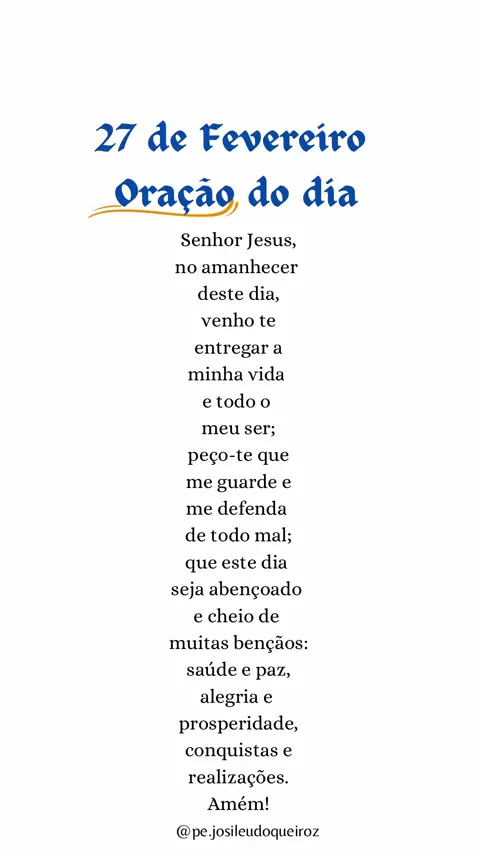 27 de Fevereiro

Oração do dia

Senhor Jesus,
no amanhecer
deste dia,
venho te
entregar a
minha vida
e todo o
meu ser;
peço-te que
me guarde e
me defenda
de todo mal;
que este dia
seja abençoado
e cheio de
muitas bençãos:
saúde e paz,
alegria e
prosperidade,
conquistas e
realizações.
Amém!

@pe.josileudoqueiroz